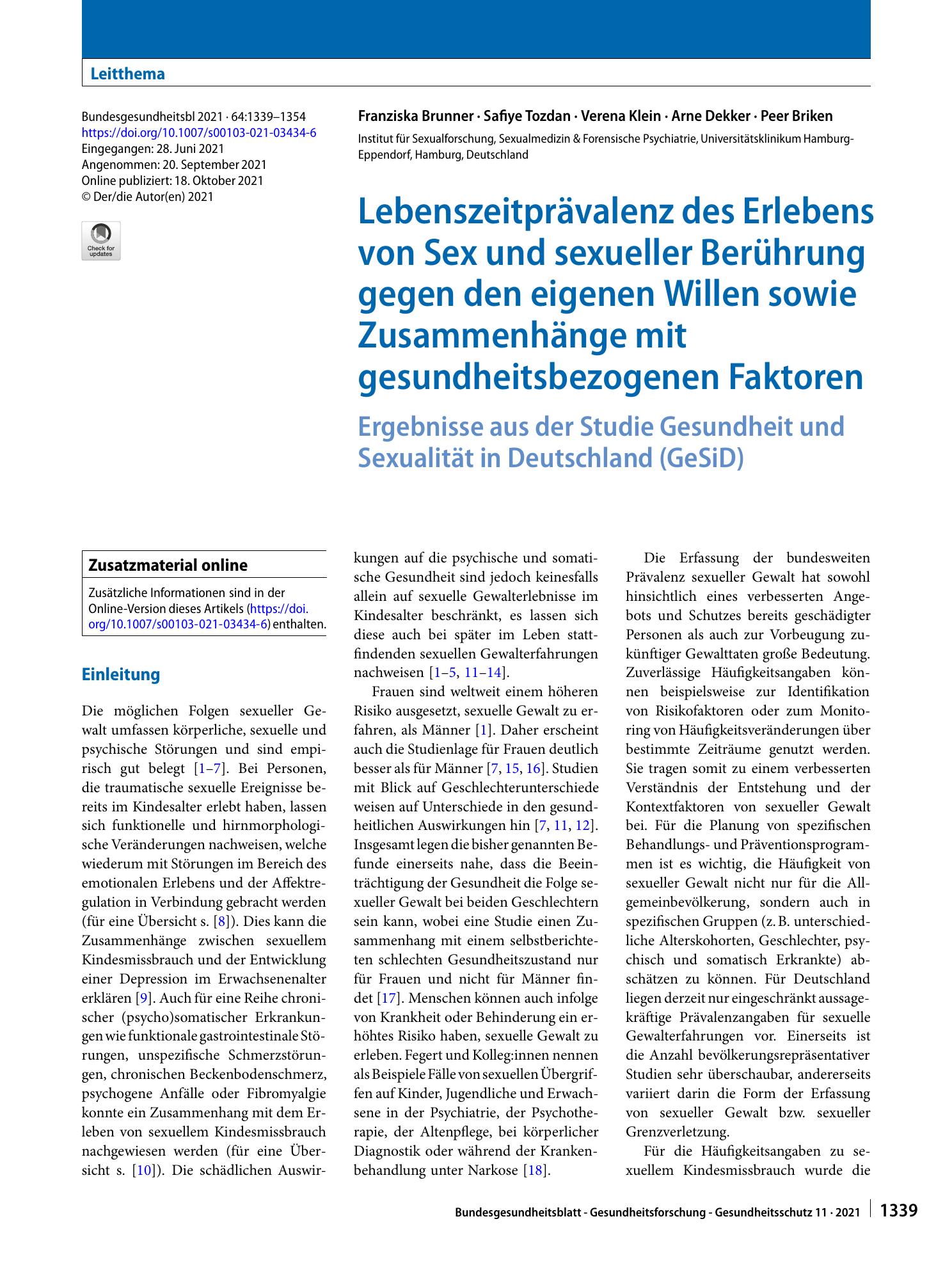 Leitthema

Bundesgesundheitsbl 2021 · 64:1339–1354
https://doi.org/10.1007/s00103-021-03434-6
Eingegangen: 28. Juni 2021
Angenommen: 20. September 2021
Online publiziert: 18. Oktober 2021
© Der/die Autor(en) 2021

Check for updates

Franziska Brunner · Safiye Tozdan · Verena Klein · Arne Dekker · Peer Briken

Institut für Sexualforschung, Sexualmedizin & Forensische Psychiatrie, Universitätsklinikum Hamburg-Eppendorf, Hamburg, Deutschland

Lebenszeitprävalenz des Erlebens von Sex und sexueller Berührung gegen den eigenen Willen sowie Zusammenhänge mit gesundheitsbezogenen Faktoren

Ergebnisse aus der Studie Gesundheit und Sexualität in Deutschland (GeSiD)

Zusatzmaterial online

Zusätzliche Informationen sind in der Online-Version dieses Artikels (https://doi.org/10.1007/s00103-021-03434-6) enthalten.

Einleitung

Die möglichen Folgen sexueller Gewalt umfassen körperliche, sexuelle und psychische Störungen und sind empirisch gut belegt [1–7]. Bei Personen, die traumatische sexuelle Ereignisse bereits im Kindesalter erlebt haben, lassen sich funktionelle und hirnmorphologische Veränderungen nachweisen, welche wiederum mit Störungen im Bereich des emotionalen Erlebens und der Affektregulation in Verbindung gebracht werden (für eine Übersicht s. [8]). Dies kann die Zusammenhänge zwischen sexuellem Kindesmissbrauch und der Entwicklung einer Depression im Erwachsenenalter erklären [9]. Auch für eine Reihe chronischer (psycho)somatischer Erkrankungen wie funktionale gastrointestinale Störungen, unspezifische Schmerzstörungen, chronischen Beckenbodenschmerz, psychogene Anfälle oder Fibromyalgie konnte ein Zusammenhang mit dem Erleben von sexuellem Kindesmissbrauch nachgewiesen werden (für eine Übersicht s. [10]). Die schädlichen Auswirkungen auf die psychische und somatische Gesundheit sind jedoch keinesfalls allein auf sexuelle Gewalterlebnisse im Kindesalter beschränkt, es lassen sich diese auch bei später im Leben stattfindenden sexuellen Gewalterfahrungen nachweisen [1–5, 11–14].

Frauen sind weltweit einem höheren Risiko ausgesetzt, sexuelle Gewalt zu erfahren, als Männer [1]. Daher erscheint auch die Studienlage für Frauen deutlich besser als für Männer [7, 15, 16]. Studien mit Blick auf Geschlechterunterschiede weisen auf Unterschiede in den gesundheitlichen Auswirkungen hin [7, 11, 12]. Insgesamt legen die bisher genannten Befunde einerseits nahe, dass die Beeinträchtigung der Gesundheit die Folge sexueller Gewalt bei beiden Geschlechtern sein kann, wobei eine Studie einen Zusammenhang mit einem selbstberichteten schlechten Gesundheitszustand nur für Frauen und nicht für Männer findet [17]. Menschen können auch infolge von Krankheit oder Behinderung ein erhöhtes Risiko haben, sexuelle Gewalt zu erleben. Fegert und Kolleg:innen nennen als Beispiele Fälle von sexuellen Übergriffen auf Kinder, Jugendliche und Erwachsene in der Psychiatrie, der Psychotherapie, der Altenpflege, bei körperlicher Diagnostik oder während der Krankenbehandlung unter Narkose [18].

Die Erfassung der bundesweiten Prävalenz sexueller Gewalt hat sowohl hinsichtlich eines verbesserten Angebots und Schutzes bereits geschädigter Personen als auch zur Vorbeugung zukünftiger Gewalttaten große Bedeutung. Zuverlässige Häufigkeitsangaben können beispielsweise zur Identifikation von Risikofaktoren oder zum Monitoring von Häufigkeitsveränderungen über bestimmte Zeiträume genutzt werden. Sie tragen somit zu einem verbesserten Verständnis der Entstehung und der Kontextfaktoren von sexueller Gewalt bei. Für die Planung von spezifischen Behandlungs- und Präventionsprogrammen ist es wichtig, die Häufigkeit von sexueller Gewalt nicht nur für die Allgemeinbevölkerung, sondern auch in spezifischen Gruppen (z. B. unterschiedliche Alterskohorten, Geschlechter, psychisch und somatisch Erkrankte) abschätzen zu können. Für Deutschland liegen derzeit nur eingeschränkt aussagekräftige Prävalenzangaben für sexuelle Gewalterfahrungen vor. Einerseits ist die Anzahl bevölkerungsrepräsentativer Studien sehr überschaubar, andererseits variiert darin die Form der Erfassung von sexueller Gewalt bzw. sexueller Grenzverletzung.

Für die Häufigkeitsangaben zu sexuellem Kindesmissbrauch wurde die

Bundesgesundheitsblatt - Gesundheitsforschung - Gesundheitsschutz 11 · 2021 1339